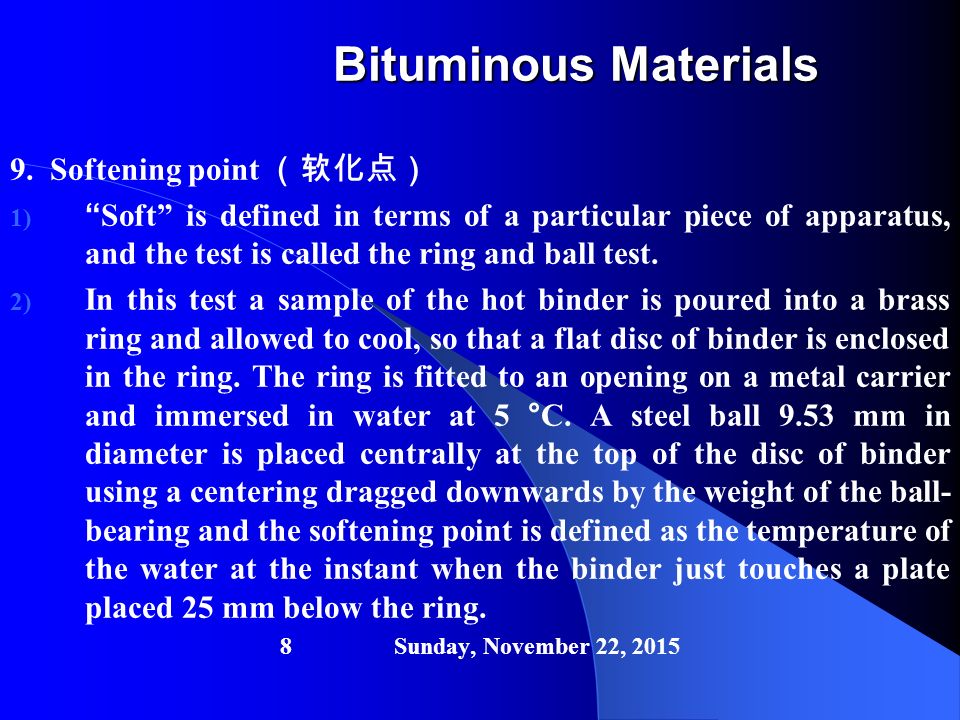 Bituminous Materials

9. Softening point （软化点）

1) “Soft” is defined in terms of a particular piece of apparatus, and the test is called the ring and ball test.

2) In this test a sample of the hot binder is poured into a brass ring and allowed to cool, so that a flat disc of binder is enclosed in the ring. The ring is fitted to an opening on a metal carrier and immersed in water at 5 °C. A steel ball 9.53 mm in diameter is placed centrally at the top of the disc of binder using a centering dragged downwards by the weight of the ball-bearing and the softening point is defined as the temperature of the water at the instant when the binder just touches a plate placed 25 mm below the ring.

8 Sunday, November 22, 2015